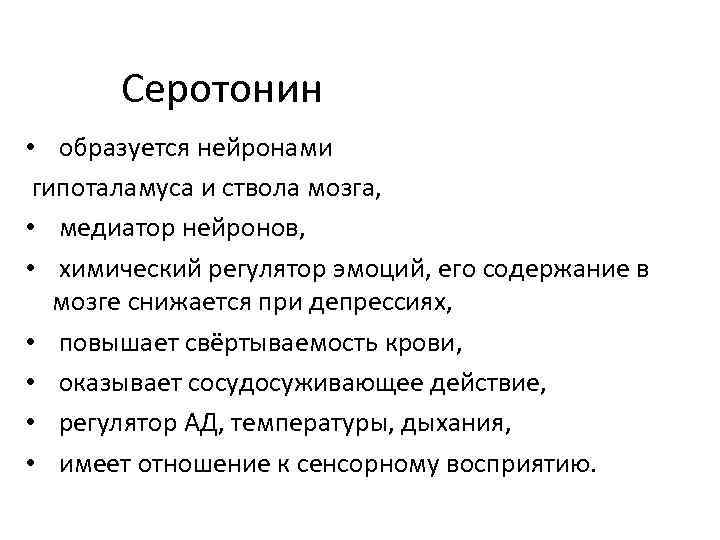 Серотонин

• образуется нейронами
гипоталамуса и ствола мозга,
• медиатор нейронов,
• химический регулятор эмоций, его содержание в мозге снижается при депрессиях,
• повышает свёртываемость крови,
• оказывает сосудосуживающее действие,
• регулятор АД, температуры, дыхания,
• имеет отношение к сенсорному восприятию.